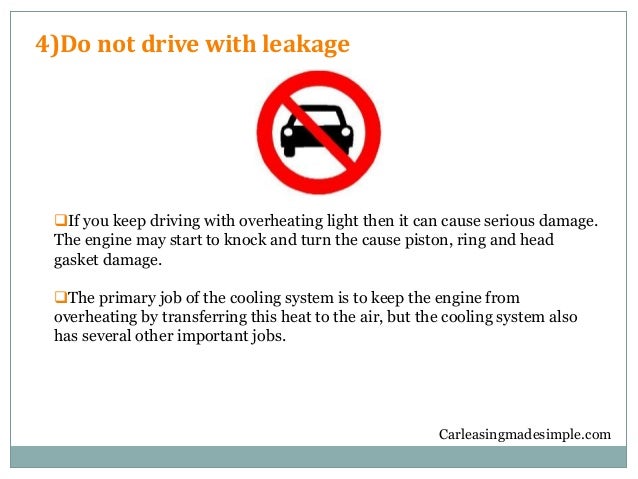 4)Do not drive with leakage

❑If you keep driving with overheating light then it can cause serious damage. The engine may start to knock and turn the cause piston, ring and head gasket damage.

❑The primary job of the cooling system is to keep the engine from overheating by transferring this heat to the air, but the cooling system also has several other important jobs.

Carleasingmadesimple.com